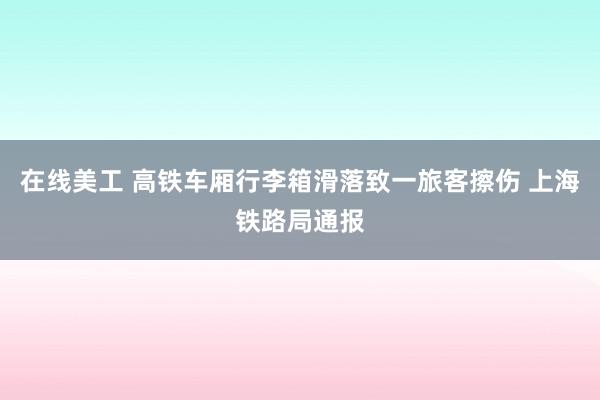 在线美工 高铁车厢行李箱滑落致一旅客擦伤 上海铁路局通报